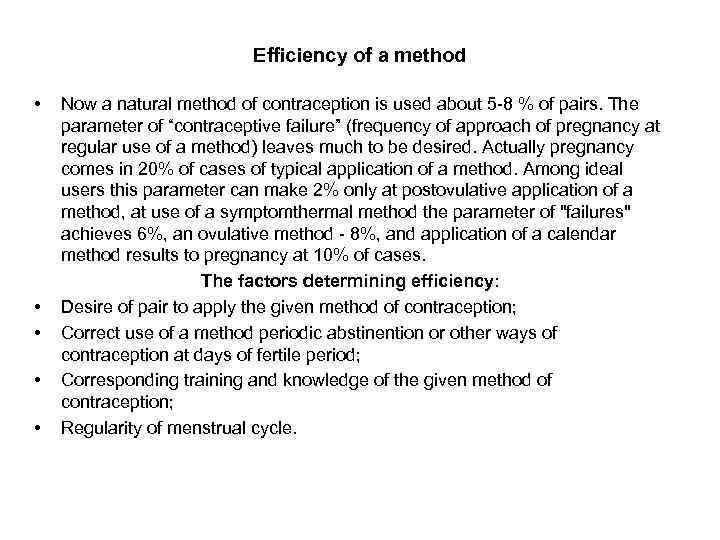 Efficiency of a method

• Now a natural method of contraception is used about 5-8 % of pairs. The parameter of “contraceptive failure” (frequency of approach of pregnancy at regular use of a method) leaves much to be desired. Actually pregnancy comes in 20% of cases of typical application of a method. Among ideal users this parameter can make 2% only at postovulative application of a method, at use of a symptomthermal method the parameter of "failures" achieves 6%, an ovulative method - 8%, and application of a calendar method results to pregnancy at 10% of cases.

The factors determining efficiency:

• Desire of pair to apply the given method of contraception;
• Correct use of a method periodic abstinention or other ways of contraception at days of fertile period;
• Corresponding training and knowledge of the given method of contraception;
• Regularity of menstrual cycle.